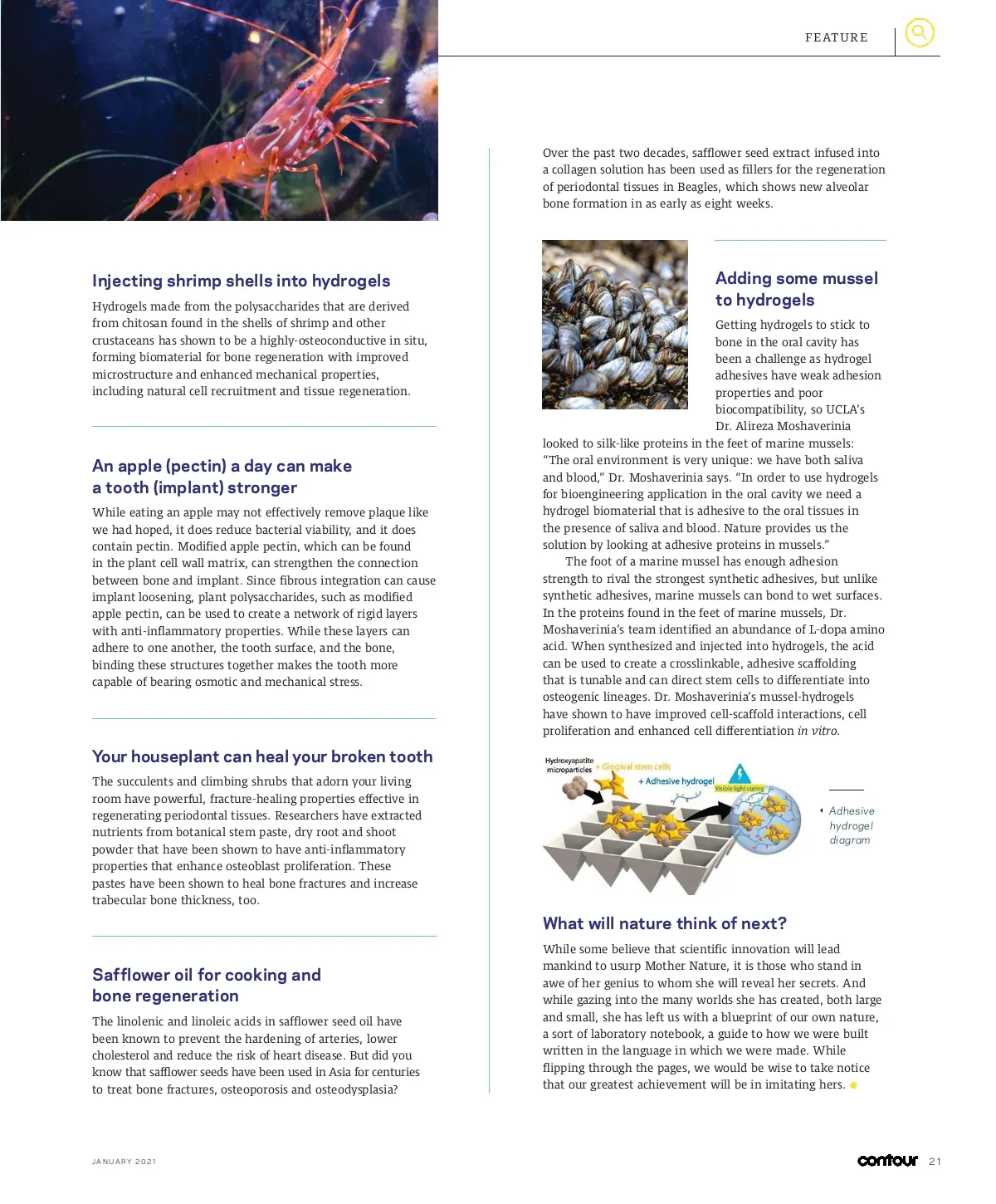 FEATURE

Injecting shrimp shells into hydrogels

Hydrogels made from the polysaccharides that are derived from chitosan found in the shells of shrimp and other crustaceans has shown to be a highly-osteoconductive in situ, forming biomaterial for bone regeneration with improved microstructure and enhanced mechanical properties, including natural cell recruitment and tissue regeneration.

An apple (pectin) a day can make a tooth (implant) stronger

While eating an apple may not effectively remove plaque like we had hoped, it does reduce bacterial viability, and it does contain pectin. Modified apple pectin, which can be found in the plant cell wall matrix, can strengthen the connection between bone and implant. Since fibrous integration can cause implant loosening, plant polysaccharides, such as modified apple pectin, can be used to create a network of rigid layers with anti-inflammatory properties. While these layers can adhere to one another, the tooth surface, and the bone, binding these structures together makes the tooth more capable of bearing osmotic and mechanical stress.

Your houseplant can heal your broken tooth

The succulents and climbing shrubs that adorn your living room have powerful, fracture-healing properties effective in regenerating periodontal tissues. Researchers have extracted nutrients from botanical stem paste, dry root and shoot powder that have been shown to have anti-inflammatory properties that enhance osteoblast proliferation. These pastes have been shown to heal bone fractures and increase trabecular bone thickness, too.

Safflower oil for cooking and bone regeneration

The linolenic and linoleic acids in safflower seed oil have been known to prevent the hardening of arteries, lower cholesterol and reduce the risk of heart disease. But did you know that safflower seeds have been used in Asia for centuries to treat bone fractures, osteoporosis and osteodysplasia?

Over the past two decades, safflower seed extract infused into a collagen solution has been used as fillers for the regeneration of periodontal tissues in Beagles, which shows new alveolar bone formation in as early as eight weeks.

Adding some mussel to hydrogels

Getting hydrogels to stick to bone in the oral cavity has been a challenge as hydrogel adhesives have weak adhesion properties and poor biocompatibility, so UCLA's Dr. Alireza Moshaverinia looked to silk-like proteins in the feet of marine mussels: "The oral environment is very unique: we have both saliva and blood," Dr. Moshaverinia says. "In order to use hydrogels for bioengineering application in the oral cavity we need a hydrogel biomaterial that is adhesive to the oral tissues in the presence of saliva and blood. Nature provides us the solution by looking at adhesive proteins in mussels."

The foot of a marine mussel has enough adhesion strength to rival the strongest synthetic adhesives, but unlike synthetic adhesives, marine mussels can bond to wet surfaces. In the proteins found in the feet of marine mussels, Dr. Moshaverinia's team identified an abundance of L-dopa amino acid. When synthesized and injected into hydrogels, the acid can be used to create a crosslinkable, adhesive scaffolding that is tunable and can direct stem cells to differentiate into osteogenic lineages. Dr. Moshaverinia's mussel-hydrogels have shown to have improved cell-scaffold interactions, cell proliferation and enhanced cell differentiation in vitro.

Hydroxyapatite microparticles
+ Gingival stem cells
+ Adhesive hydrogel
Visible light curing

Adhesive hydrogel diagram

What will nature think of next?

While some believe that scientific innovation will lead mankind to usurp Mother Nature, it is those who stand in awe of her genius to whom she will reveal her secrets. And while gazing into the many worlds she has created, both large and small, she has left us with a blueprint of our own nature, a sort of laboratory notebook, a guide to how we were built written in the language in which we were made. While flipping through the pages, we would be wise to take notice that our greatest achievement will be in imitating hers.

JANUARY 2021

contour 21